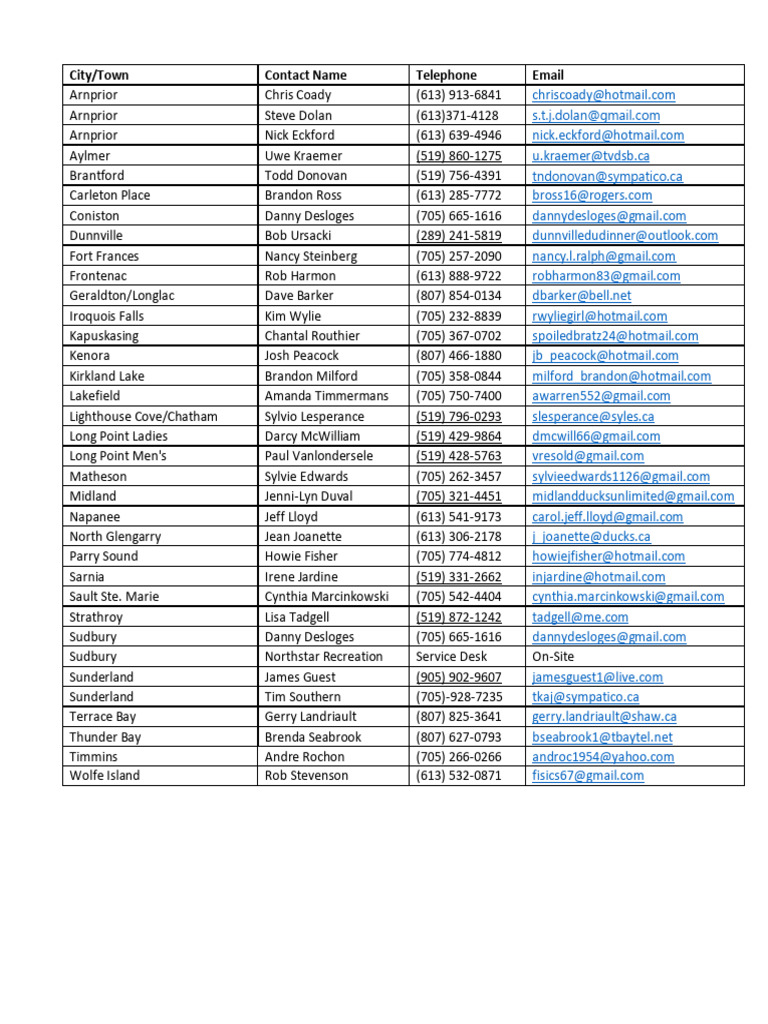 | City/Town | Contact Name | Telephone | Email |
|---|---|---|---|
| Arnprior | Chris Coady | (613) 913-6841 | chriscoady@hotmail.com |
| Arnprior | Steve Dolan | (613)371-4128 | s.t.j.dolan@gmail.com |
| Arnprior | Nick Eckford | (613) 639-4946 | nick.eckford@hotmail.com |
| Aylmer | Uwe Kraemer | (519) 860-1275 | u.kraemer@tvdsb.ca |
| Brantford | Todd Donovan | (519) 756-4391 | tndonovan@sympatico.ca |
| Carleton Place | Brandon Ross | (613) 285-7772 | bross16@rogers.com |
| Coniston | Danny Desloges | (705) 665-1616 | dannydesloges@gmail.com |
| Dunnville | Bob Ursacki | (289) 241-5819 | dunnvilledudinner@outlook.com |
| Fort Frances | Nancy Steinberg | (705) 257-2090 | nancy.l.ralph@gmail.com |
| Frontenac | Rob Harmon | (613) 888-9722 | robharmon83@gmail.com |
| Geraldton/Longlac | Dave Barker | (807) 854-0134 | dbarker@bell.net |
| Iroquois Falls | Kim Wylie | (705) 232-8839 | rwyliegirl@hotmail.com |
| Kapuskasing | Chantal Routhier | (705) 367-0702 | spoiledbratz24@hotmail.com |
| Kenora | Josh Peacock | (807) 466-1880 | jb_peacock@hotmail.com |
| Kirkland Lake | Brandon Milford | (705) 358-0844 | milford_brandon@hotmail.com |
| Lakefield | Amanda Timmermans | (705) 750-7400 | awarren552@gmail.com |
| Lighthouse Cove/Chatham | Sylvio Lesperance | (519) 796-0293 | slesperance@syles.ca |
| Long Point Ladies | Darcy McWilliam | (519) 429-9864 | dmcwill66@gmail.com |
| Long Point Men's | Paul Vanlondersele | (519) 428-5763 | vresold@gmail.com |
| Matheson | Sylvie Edwards | (705) 262-3457 | sylvieedwards1126@gmail.com |
| Midland | Jenni-Lyn Duval | (705) 321-4451 | midlandducksunlimited@gmail.com |
| Napanee | Jeff Lloyd | (613) 541-9173 | carol.jeff.lloyd@gmail.com |
| North Glengarry | Jean Joanette | (613) 306-2178 | j_joanette@ducks.ca |
| Parry Sound | Howie Fisher | (705) 774-4812 | howiejfisher@hotmail.com |
| Sarnia | Irene Jardine | (519) 331-2662 | injardine@hotmail.com |
| Sault Ste. Marie | Cynthia Marcinkowski | (705) 542-4404 | cynthia.marcinkowski@gmail.com |
| Strathroy | Lisa Tadgell | (519) 872-1242 | tadgell@me.com |
| Sudbury | Danny Desloges | (705) 665-1616 | dannydesloges@gmail.com |
| Sudbury | Northstar Recreation | Service Desk | On-Site |
| Sunderland | James Guest | (905) 902-9607 | jamesguest1@live.com |
| Sunderland | Tim Southern | (705)-928-7235 | tkaj@sympatico.ca |
| Terrace Bay | Gerry Landriault | (807) 825-3641 | gerry.landriault@shaw.ca |
| Thunder Bay | Brenda Seabrook | (807) 627-0793 | bseabrook1@tbaytel.net |
| Timmins | Andre Rochon | (705) 266-0266 | androc1954@yahoo.com |
| Wolfe Island | Rob Stevenson | (613) 532-0871 | fisics67@gmail.com |